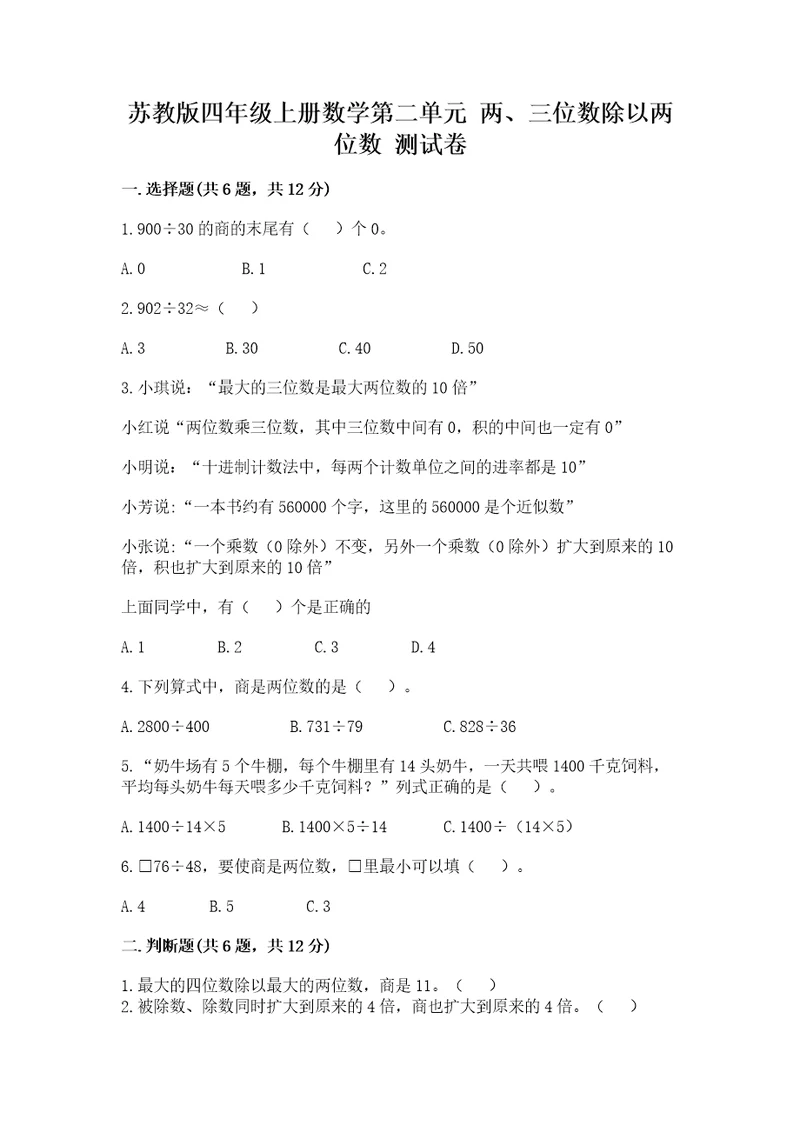 苏教版四年级上册数学第二单元 两、三位数除以两位数 测试卷

一.选择题(共6题，共12分)

1.900÷30的商的末尾有（ ）个0。

A.0 B.1 C.2

2.902÷32≈（ ）

A.3 B.30 C.40 D.50

3.小琪说：“最大的三位数是最大两位数的10倍”

小红说“两位数乘三位数，其中三位数中间有0，积的中间也一定有0”

小明说：“十进制计数法中，每两个计数单位之间的进率都是10”

小芳说:“一本书约有560000个字，这里的560000是个近似数”

小张说:“一个乘数（0除外）不变，另外一个乘数（0除外）扩大到原来的10倍，积也扩大到原来的10倍”

上面同学中，有（ ）个是正确的

A.1 B.2 C.3 D.4

4.下列算式中，商是两位数的是（ ）。

A.2800÷400 B.731÷79 C.828÷36

5.“奶牛场有5个牛棚，每个牛棚里有14头奶牛，一天共喂1400千克饲料，平均每头奶牛每天喂多少千克饲料？”列式正确的是（ ）。

A.1400÷14×5 B.1400×5÷14 C.1400÷（14×5）

6.□76÷48，要使商是两位数，□里最小可以填（ ）。

A.4 B.5 C.3

二.判断题(共6题，共12分)

1.最大的四位数除以最大的两位数，商是11。（ ）
2.被除数、除数同时扩大到原来的4倍，商也扩大到原来的4倍。（ ）